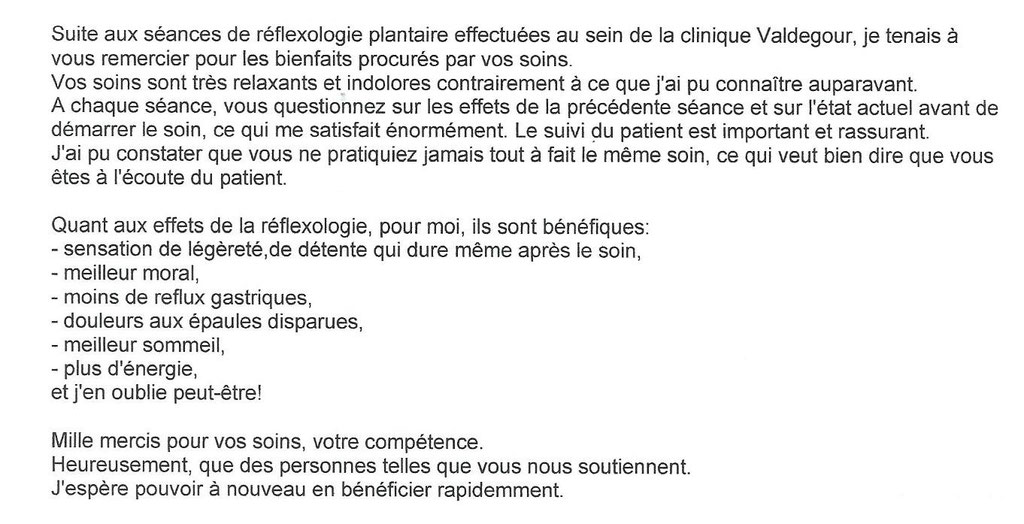 Suite aux séances de réflexologie plantaire effectuées au sein de la clinique Valdegour, je tenais à vous remercier pour les bienfaits procurés par vos soins.
Vos soins sont très relaxants et indolores contrairement à ce que j'ai pu connaître auparavant.
A chaque séance, vous questionnez sur les effets de la précédente séance et sur l'état actuel avant de démarrer le soin, ce qui me satisfait énormément. Le suivi du patient est important et rassurant.
J'ai pu constater que vous ne pratiquiez jamais tout à fait le même soin, ce qui veut bien dire que vous êtes à l'écoute du patient.

Quant aux effets de la réflexologie, pour moi, ils sont bénéfiques:
- sensation de légèreté,de détente qui dure même après le soin,
- meilleur moral,
- moins de reflux gastriques,
- douleurs aux épaules disparues,
- meilleur sommeil,
- plus d'énergie,
et j'en oublie peut-être!

Mille mercis pour vos soins, votre compétence.
Heureusement, que des personnes telles que vous nous soutiennent.
J'espère pouvoir à nouveau en bénéficier rapidemment.